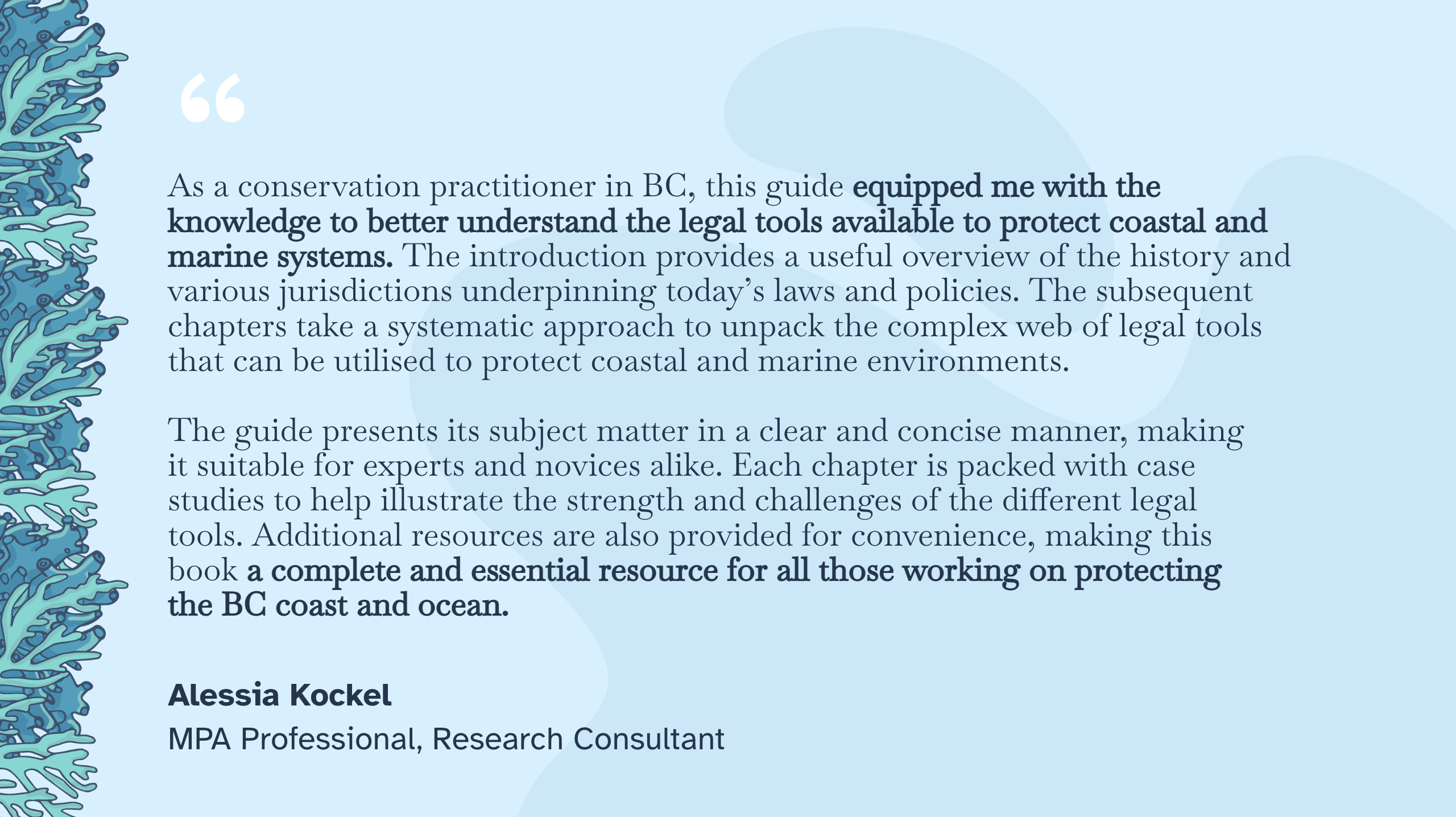 "

As a conservation practitioner in BC, this guide equipped me with the knowledge to better understand the legal tools available to protect coastal and marine systems. The introduction provides a useful overview of the history and various jurisdictions underpinning today's laws and policies. The subsequent chapters take a systematic approach to unpack the complex web of legal tools that can be utilised to protect coastal and marine environments.

The guide presents its subject matter in a clear and concise manner, making it suitable for experts and novices alike. Each chapter is packed with case studies to help illustrate the strength and challenges of the different legal tools. Additional resources are also provided for convenience, making this book a complete and essential resource for all those working on protecting the BC coast and ocean.

Alessia Kockel

MPA Professional, Research Consultant